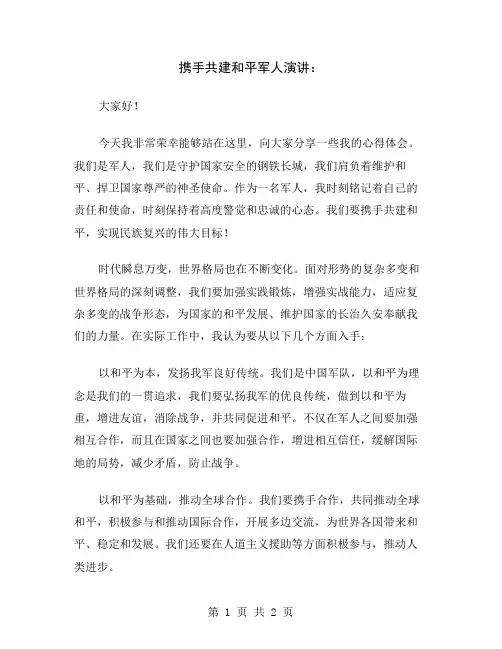 携手共建和平军人演讲：

大家好！

今天我非常荣幸能够站在这里，向大家分享一些我的心得体会。我们是军人，我们是守护国家安全的钢铁长城，我们肩负着维护和平、捍卫国家尊严的神圣使命。作为一名军人，我时刻铭记着自己的责任和使命，时刻保持着高度警觉和忠诚的心态。我们要携手共建和平，实现民族复兴的伟大目标！

时代瞬息万变，世界格局也在不断变化。面对形势的复杂多变和世界格局的深刻调整，我们要加强实践锻炼，增强实战能力，适应复杂多变的战争形态，为国家的和平发展、维护国家的长治久安奉献我们的力量。在实际工作中，我认为要从以下几个方面入手：

以和平为本，发扬我军良好传统。我们是中国军队，以和平为理念是我们的一贯追求，我们要弘扬我军的优良传统，做到以和平为重，增进友谊，消除战争，并共同促进和平。不仅在军人之间要加强相互合作，而且在国家之间也要加强合作，增进相互信任，缓解国际地的局势，减少矛盾，防止战争。

以和平为基础，推动全球合作。我们要携手合作，共同推动全球和平，积极参与和推动国际合作，开展多边交流，为世界各国带来和平、稳定和发展。我们还要在人道主义援助等方面积极参与，推动人类进步。

第 1 页 共 2 页